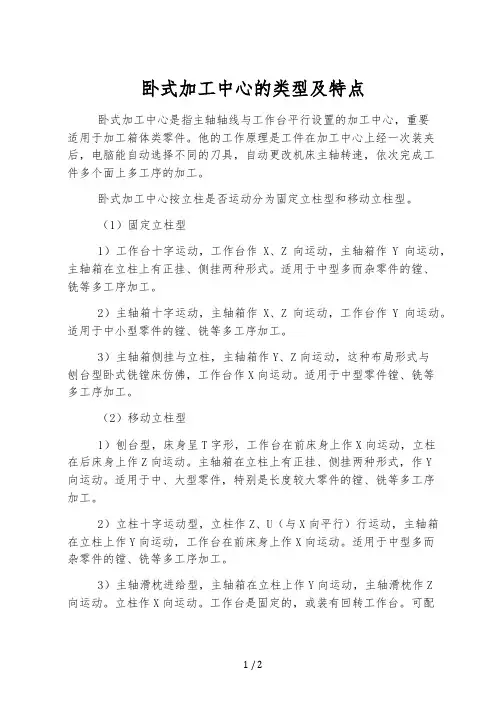 卧式加工中心的类型及特点

卧式加工中心是指主轴轴线与工作台平行设置的加工中心，重要适用于加工箱体类零件。他的工作原理是工件在加工中心上经一次装夹后，电脑能自动选择不同的刀具，自动更改机床主轴转速，依次完成工件多个面上多工序的加工。

卧式加工中心按立柱是否运动分为固定立柱型和移动立柱型。

（1）固定立柱型

1）工作台十字运动，工作台作 X、Z 向运动，主轴箱作 Y 向运动，主轴箱在立柱上有正挂、侧挂两种形式。适用于中型多而杂零件的镗、铣等多工序加工。

2）主轴箱十字运动，主轴箱作 X、Z 向运动，工作台作 Y 向运动。适用于中小型零件的镗、铣等多工序加工。

3）主轴箱侧挂与立柱，主轴箱作 Y、Z 向运动，这种布局形式与刨台型卧式铣镗床仿佛，工作台作 X 向运动。适用于中型零件镗、铣等多工序加工。

（2）移动立柱型

1）刨台型，床身呈 T 字形，工作台在前床身上作 X 向运动，立柱在后床身上作 Z 向运动。主轴箱在立柱上有正挂、侧挂两种形式，作 Y 向运动。适用于中、大型零件，特别是长度较大零件的镗、铣等多工序加工。

2）立柱十字运动型，立柱作 Z、U（与 X 向平行）行运动，主轴箱在立柱上作 Y 向运动，工作台在前床身上作 X 向运动。适用于中型多而杂零件的镗、铣等多工序加工。

3）主轴滑枕进给型，主轴箱在立柱上作 Y 向运动，主轴滑枕作 Z 向运动。立柱作 X 向运动。工作台是固定的，或装有回转工作台。可配

1 / 2